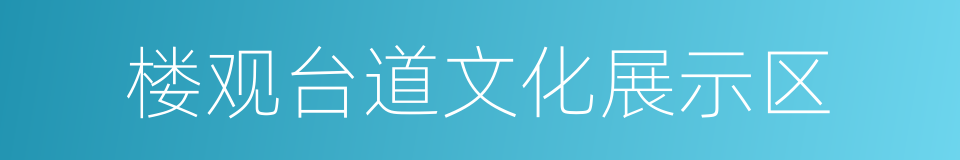 楼观台道文化展示区